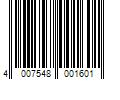 4 007548 001601